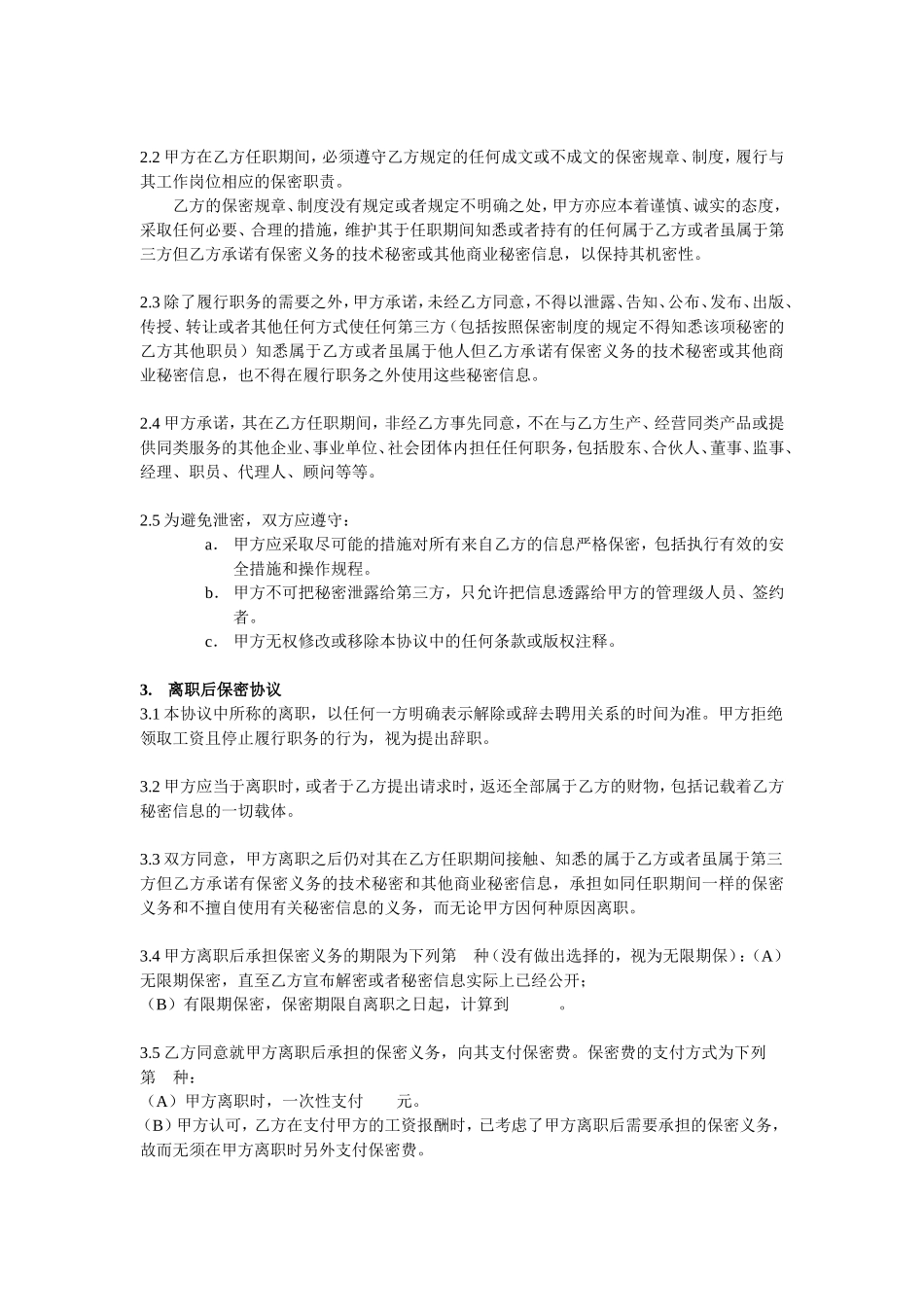 2.2 甲方在乙方任职期间，必须遵守乙方规定的任何成文或不成文的保密规章、制度，履行与其工作岗位相应的保密职责。

乙方的保密规章、制度没有规定或者规定不明确之处，甲方亦应本着谨慎、诚实的态度，采取任何必要、合理的措施，维护其于任职期间知悉或者持有的任何属于乙方或者虽属于第三方但乙方承诺有保密义务的技术秘密或其他商业秘密信息，以保持其机密性。

2.3 除了履行职务的需要之外，甲方承诺，未经乙方同意，不得以泄露、告知、公布、发布、出版、传授、转让或者其他任何方式使任何第三方（包括按照保密制度的规定不得知悉该项秘密的乙方其他职员）知悉属于乙方或者虽属于他人但乙方承诺有保密义务的技术秘密或其他商业秘密信息，也不得在履行职务之外使用这些秘密信息。

2.4 甲方承诺，其在乙方任职期间，非经乙方事先同意，不在与乙方生产、经营同类产品或提供同类服务的其他企业、事业单位、社会团体内担任任何职务，包括股东、合伙人、董事、监事、经理、职员、代理人、顾问等等。

2.5 为避免泄密，双方应遵守：
a． 甲方应采取尽可能的措施对所有来自乙方的信息严格保密，包括执行有效的安全措施和操作规程。
b． 甲方不可把秘密泄露给第三方，只允许把信息透露给甲方的管理级人员、签约者。
c． 甲方无权修改或移除本协议中的任何条款或版权注释。

3. 离职后保密协议
3.1 本协议中所称的离职，以任何一方明确表示解除或辞去聘用关系的时间为准。甲方拒绝领取工资且停止履行职务的行为，视为提出辞职。

3.2 甲方应当于离职时，或者于乙方提出请求时，返还全部属于乙方的财物，包括记载着乙方秘密信息的一切载体。

3.3 双方同意，甲方离职之后仍对其在乙方任职期间接触、知悉的属于乙方或者虽属于第三方但乙方承诺有保密义务的技术秘密和其他商业秘密信息，承担如同任职期间一样的保密义务和不擅自使用有关秘密信息的义务，而无论甲方因何种原因离职。

3.4 甲方离职后承担保密义务的期限为下列第 种（没有做出选择的，视为无限期保）：（A）无限期保密，直至乙方宣布解密或者秘密信息实际上已经公开；
（B）有限期保密，保密期限自离职之日起，计算到 。

3.5 乙方同意就甲方离职后承担的保密义务，向其支付保密费。保密费的支付方式为下列第 种：
（A）甲方离职时，一次性支付 元。
（B）甲方认可，乙方在支付甲方的工资报酬时，已考虑了甲方离职后需要承担的保密义务，故而无须在甲方离职时另外支付保密费。